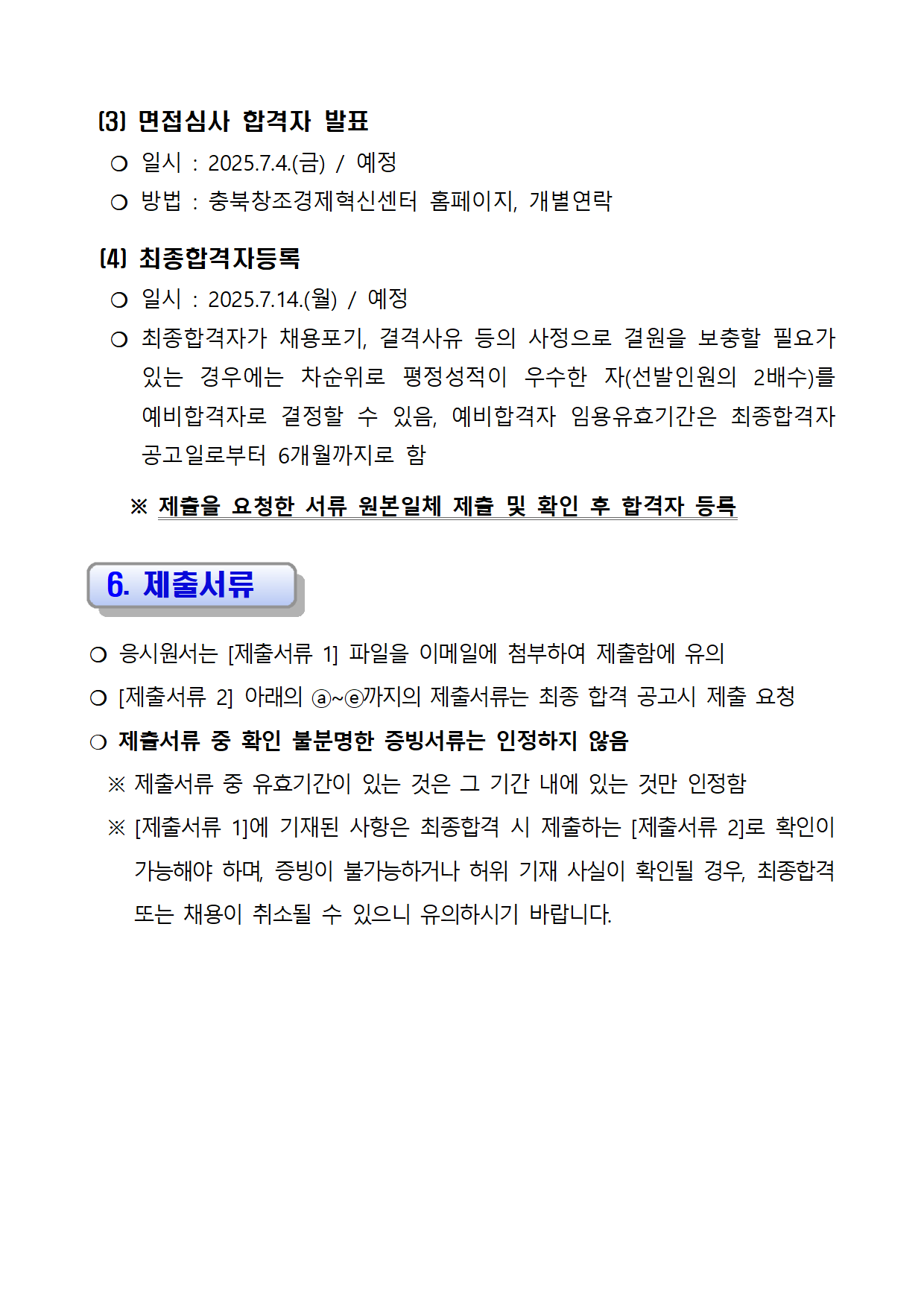 (3) 면접심사 합격자 발표

❍ 일시 : 2025.7.4.(금) / 예정

❍ 방법 : 충북창조경제혁신센터 홈페이지, 개별연락

(4) 최종합격자등록

❍ 일시 : 2025.7.14.(월) / 예정

❍ 최종합격자가 채용포기, 결격사유 등의 사정으로 결원을 보충할 필요가 있는 경우에는 차순위로 평정성적이 우수한 자(선발인원의 2배수)를 예비합격자로 결정할 수 있음, 예비합격자 임용유효기간은 최종합격자 공고일로부터 6개월까지로 함

※ 제출을 요청한 서류 원본일체 제출 및 확인 후 합격자 등록

6. 제출서류

❍ 응시원서는 [제출서류 1] 파일을 이메일에 첨부하여 제출함에 유의

❍ [제출서류 2] 아래의 ⓐ~ⓔ까지의 제출서류는 최종 합격 공고시 제출 요청

❍ 제출서류 중 확인 불분명한 증빙서류는 인정하지 않음

※ 제출서류 중 유효기간이 있는 것은 그 기간 내에 있는 것만 인정함

※ [제출서류 1]에 기재된 사항은 최종합격 시 제출하는 [제출서류 2]로 확인이 가능해야 하며, 증빙이 불가능하거나 허위 기재 사실이 확인될 경우, 최종합격 또는 채용이 취소될 수 있으니 유의하시기 바랍니다.